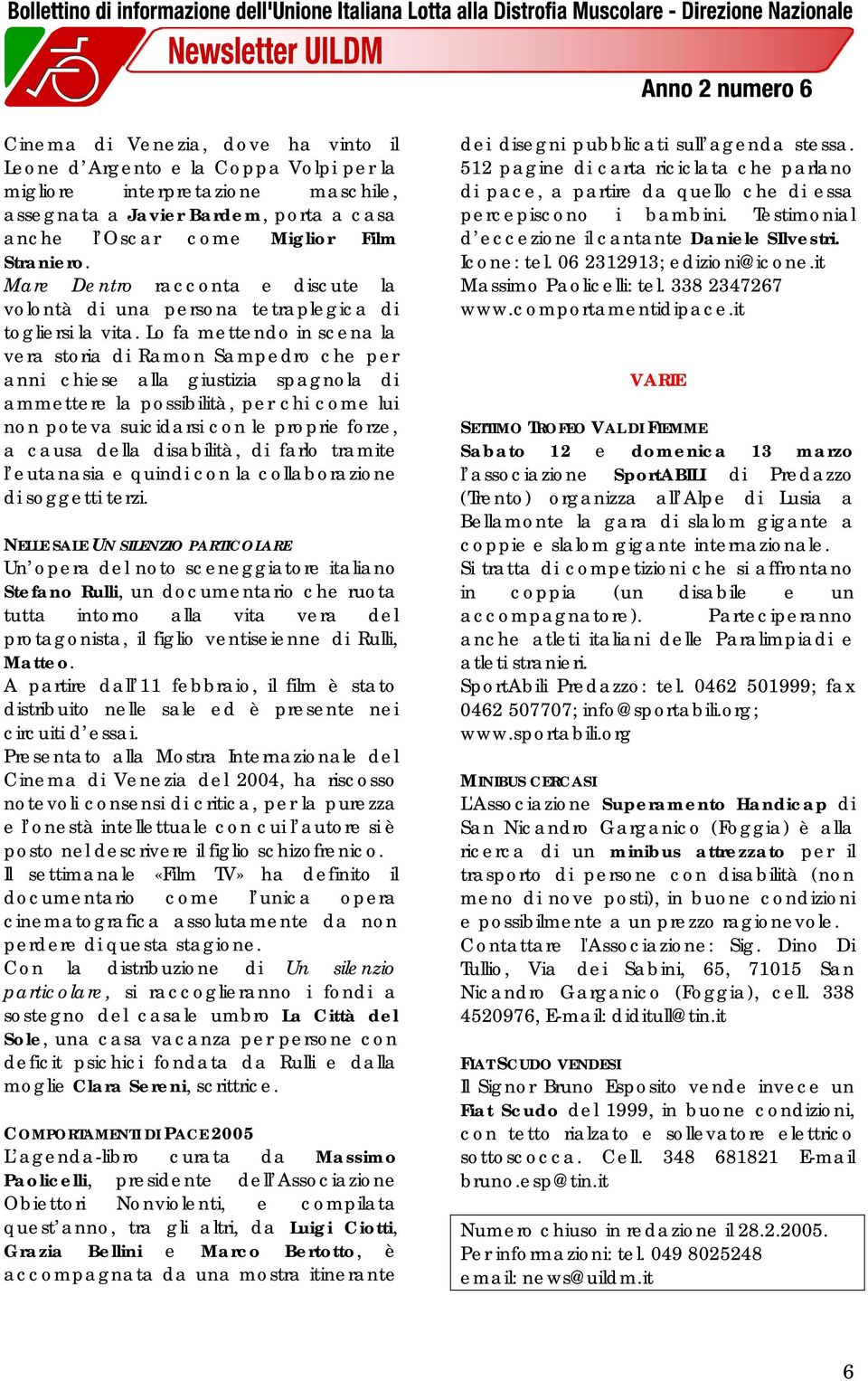 Bollettino di informazione dell'Unione Italiana Lotta alla Distrofia Muscolare - Direzione Nazionale

Newsletter UILDM

Anno 2 numero 6

Cinema di Venezia, dove ha vinto il Leone d'Argento e la Coppa Volpi per la migliore interpretazione maschile, assegnata a Javier Bardem, porta a casa anche l'Oscar come Miglior Film Straniero.
Mare Dentro racconta e discute la volontà di una persona tetraplegica di togliersi la vita. Lo fa mettendo in scena la vera storia di Ramon Sampedro che per anni chiese alla giustizia spagnola di ammettere la possibilità, per chi come lui non poteva suicidarsi con le proprie forze, a causa della disabilità, di farlo tramite l'eutanasia e quindi con la collaborazione di soggetti terzi.

NELLE SALE UN SILENZIO PARTICOLARE
Un'opera del noto sceneggiatore italiano Stefano Rulli, un documentario che ruota tutta intorno alla vita vera del protagonista, il figlio ventiseienne di Rulli, Matteo.
A partire dall'11 febbraio, il film è stato distribuito nelle sale ed è presente nei circuiti d'essai.
Presentato alla Mostra Internazionale del Cinema di Venezia del 2004, ha riscosso notevoli consensi di critica, per la purezza e l'onestà intellettuale con cui l'autore si è posto nel descrivere il figlio schizofrenico.
Il settimanale «Film TV» ha definito il documentario come l'unica opera cinematografica assolutamente da non perdere di questa stagione.
Con la distribuzione di Un silenzio particolare, si raccoglieranno i fondi a sostegno del casale umbro La Città del Sole, una casa vacanza per persone con deficit psichici fondata da Rulli e dalla moglie Clara Sereni, scrittrice.

COMPORTAMENTI DI PACE 2005
L'agenda-libro curata da Massimo Paolicelli, presidente dell'Associazione Obiettori Nonviolenti, e compilata quest'anno, tra gli altri, da Luigi Ciotti, Grazia Bellini e Marco Bertotto, è accompagnata da una mostra itinerante dei disegni pubblicati sull'agenda stessa. 512 pagine di carta riciclata che parlano di pace, a partire da quello che di essa percepiscono i bambini. Testimonial d'eccezione il cantante Daniele SIlvestri.
Icone: tel. 06 2312913; edizioni@icone.it
Massimo Paolicelli: tel. 338 2347267
www.comportamentidipace.it

VARIE

SETTIMO TROFEO VAL DI FIEMME
Sabato 12 e domenica 13 marzo l'associazione SportABILI di Predazzo (Trento) organizza all'Alpe di Lusia a Bellamonte la gara di slalom gigante a coppie e slalom gigante internazionale.
Si tratta di competizioni che si affrontano in coppia (un disabile e un accompagnatore). Parteciperanno anche atleti italiani delle Paralimpiadi e atleti stranieri.
SportAbili Predazzo: tel. 0462 501999; fax 0462 507707; info@sportabili.org; www.sportabili.org

MINIBUS CERCASI
L'Associazione Superamento Handicap di San Nicandro Garganico (Foggia) è alla ricerca di un minibus attrezzato per il trasporto di persone con disabilità (non meno di nove posti), in buone condizioni e possibilmente a un prezzo ragionevole.
Contattare l'Associazione: Sig. Dino Di Tullio, Via dei Sabini, 65, 71015 San Nicandro Garganico (Foggia), cell. 338 4520976, E-mail: diditull@tin.it

FIAT SCUDO VENDESI
Il Signor Bruno Esposito vende invece un Fiat Scudo del 1999, in buone condizioni, con tetto rialzato e sollevatore elettrico sottoscocca. Cell. 348 681821 E-mail bruno.esp@tin.it

Numero chiuso in redazione il 28.2.2005.
Per informazioni: tel. 049 8025248
email: news@uildm.it

6